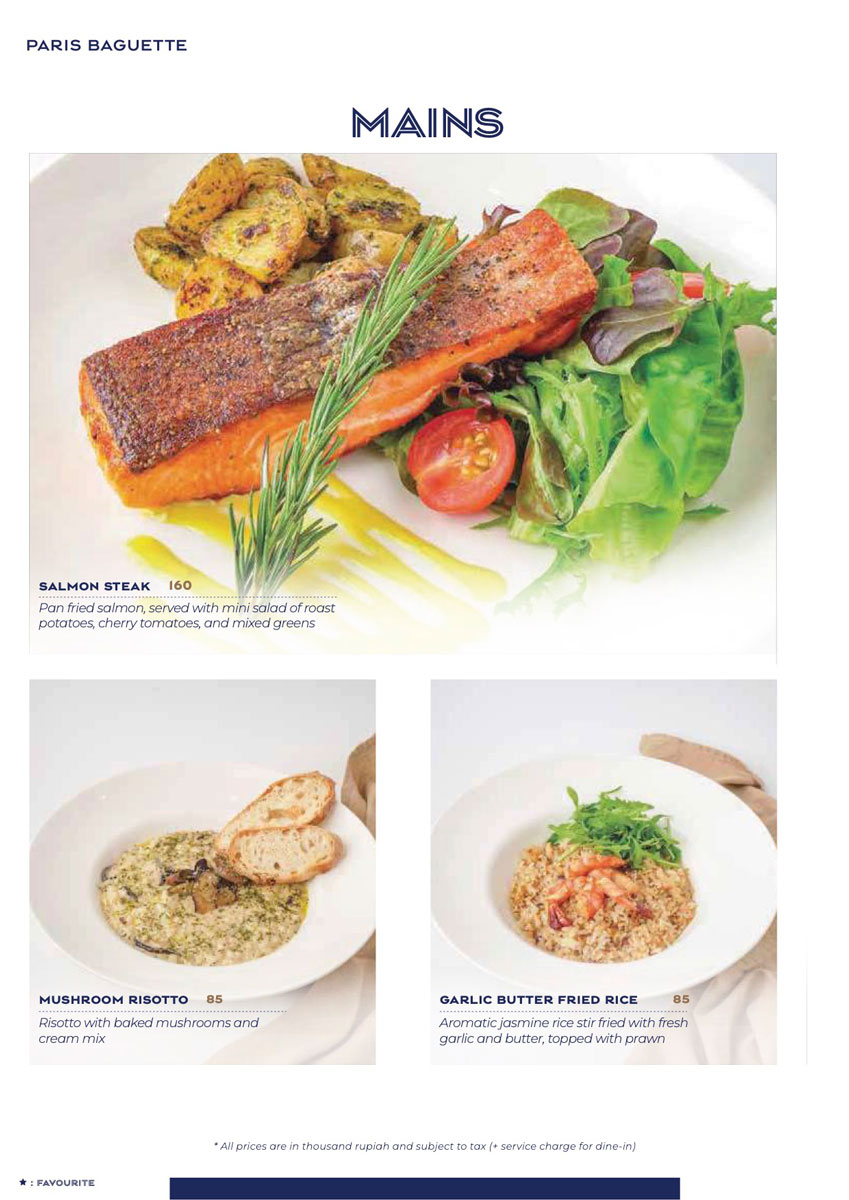 PARIS BAGUETTE

MAINS

SALMON STEAK 160
Pan fried salmon, served with mini salad of roast potatoes, cherry tomatoes, and mixed greens

MUSHROOM RISOTTO 85
Risotto with baked mushrooms and cream mix

GARLIC BUTTER FRIED RICE 85
Aromatic jasmine rice stir fried with fresh garlic and butter, topped with prawn

* All prices are in thousand rupiah and subject to tax (+ service charge for dine-in)

★ : FAVOURITE